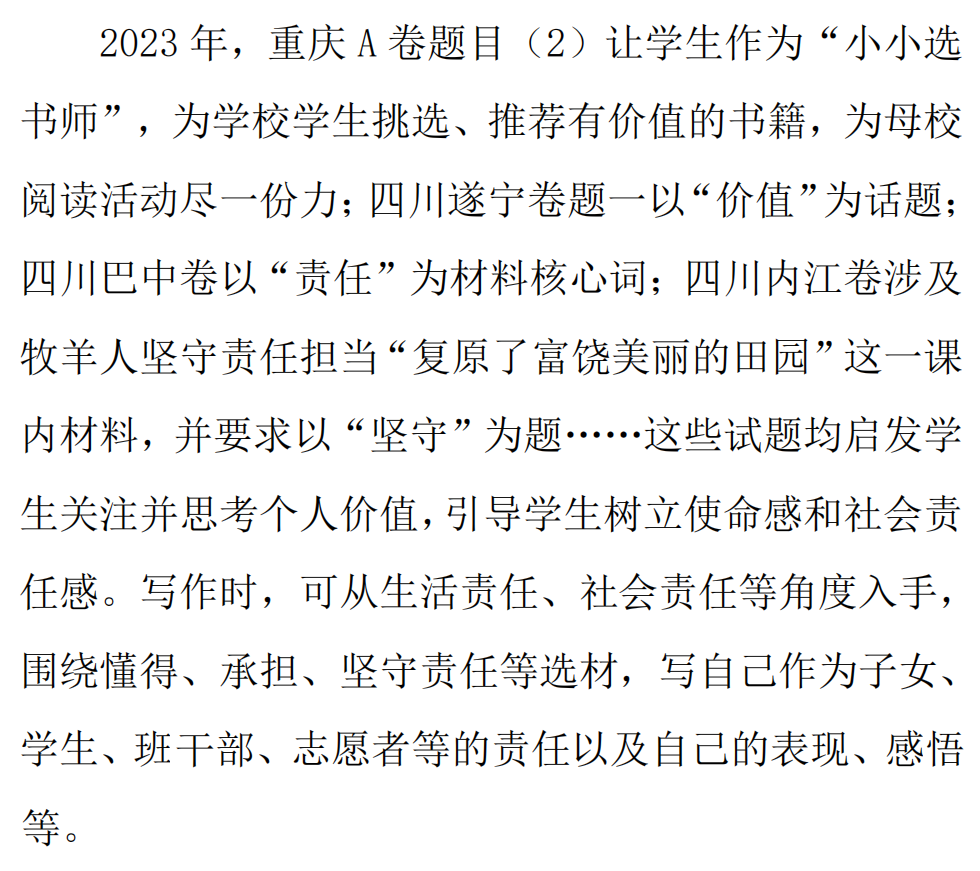 2023年，重庆A卷题目（2）让学生作为“小小选书师”，为学校学生挑选、推荐有价值的书籍，为母校阅读活动尽一份力；四川遂宁卷题一以“价值”为话题；四川巴中卷以“责任”为材料核心词；四川内江卷涉及牧羊人坚守责任担当“复原了富饶美丽的田园”这一课内材料，并要求以“坚守”为题……这些试题均启发学生关注并思考个人价值，引导学生树立使命感和社会责任感。写作时，可从生活责任、社会责任等角度入手，围绕懂得、承担、坚守责任等选材，写自己作为子女、学生、班干部、志愿者等的责任以及自己的表现、感悟等。